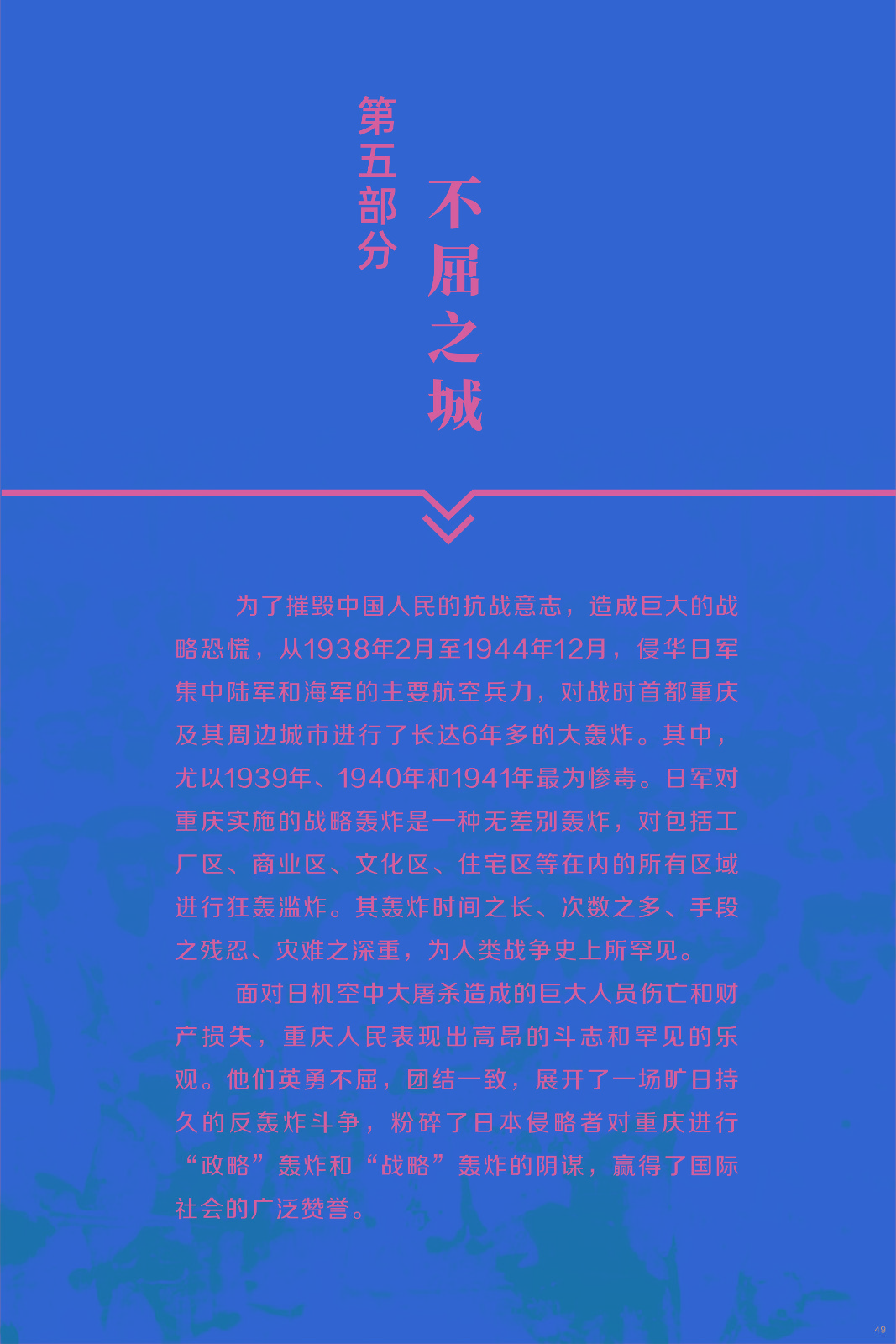 第五部分

不屈之城

为了摧毁中国人民的抗战意志，造成巨大的战略恐慌，从1938年2月至1944年12月，侵华日军集中陆军和海军的主要航空兵力，对战时首都重庆及其周边城市进行了长达6年多的大轰炸。其中，尤以1939年、1940年和1941年最为惨毒。日军对重庆实施的战略轰炸是一种无差别轰炸，对包括工厂区、商业区、文化区、住宅区等在内的所有区域进行狂轰滥炸。其轰炸时间之长、次数之多、手段之残忍、灾难之深重，为人类战争史上所罕见。

面对日机空中大屠杀造成的巨大人员伤亡和财产损失，重庆人民表现出高昂的斗志和罕见的乐观。他们英勇不屈，团结一致，展开了一场旷日持久的反轰炸斗争，粉碎了日本侵略者对重庆进行“政略”轰炸和“战略”轰炸的阴谋，赢得了国际社会的广泛赞誉。

49